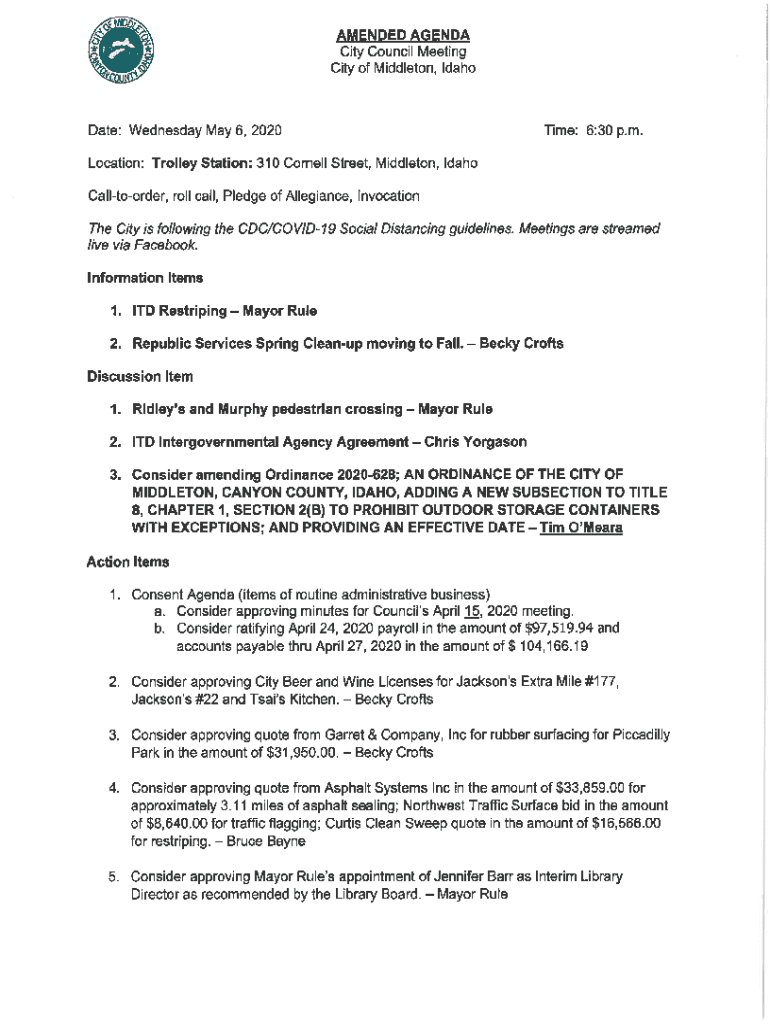 CITY OF MIDDLETON CANYON COUNTY IDAHO

AMENDED AGENDA
City Council Meeting
City of Middleton, Idaho

Date: Wednesday May 6, 2020

Time: 6:30 p.m.

Location: Trolley Station: 310 Cornell Street, Middleton, Idaho

Call-to-order, roll call, Pledge of Allegiance, Invocation

The City is following the CDC/COVID-19 Social Distancing guidelines. Meetings are streamed live via Facebook.

Information Items

1. ITD Restriping – Mayor Rule

2. Republic Services Spring Clean-up moving to Fall. – Becky Crofts

Discussion Item

1. Ridley's and Murphy pedestrian crossing – Mayor Rule

2. ITD Intergovernmental Agency Agreement – Chris Yorgason

3. Consider amending Ordinance 2020-628; AN ORDINANCE OF THE CITY OF MIDDLETON, CANYON COUNTY, IDAHO, ADDING A NEW SUBSECTION TO TITLE 8, CHAPTER 1, SECTION 2(B) TO PROHIBIT OUTDOOR STORAGE CONTAINERS WITH EXCEPTIONS; AND PROVIDING AN EFFECTIVE DATE – Tim O'Meara

Action Items

1. Consent Agenda (items of routine administrative business)
a. Consider approving minutes for Council's April 15, 2020 meeting.
b. Consider ratifying April 24, 2020 payroll in the amount of $97,519.94 and accounts payable thru April 27, 2020 in the amount of $ 104,166.19

2. Consider approving City Beer and Wine Licenses for Jackson's Extra Mile #177, Jackson's #22 and Tsai's Kitchen. – Becky Crofts

3. Consider approving quote from Garret & Company, Inc for rubber surfacing for Piccadilly Park in the amount of $31,950.00. – Becky Crofts

4. Consider approving quote from Asphalt Systems Inc in the amount of $33,859.00 for approximately 3.11 miles of asphalt sealing; Northwest Traffic Surface bid in the amount of $8,640.00 for traffic flagging; Curtis Clean Sweep quote in the amount of $16,566.00 for restriping. – Bruce Bayne

5. Consider approving Mayor Rule's appointment of Jennifer Barr as Interim Library Director as recommended by the Library Board. – Mayor Rule